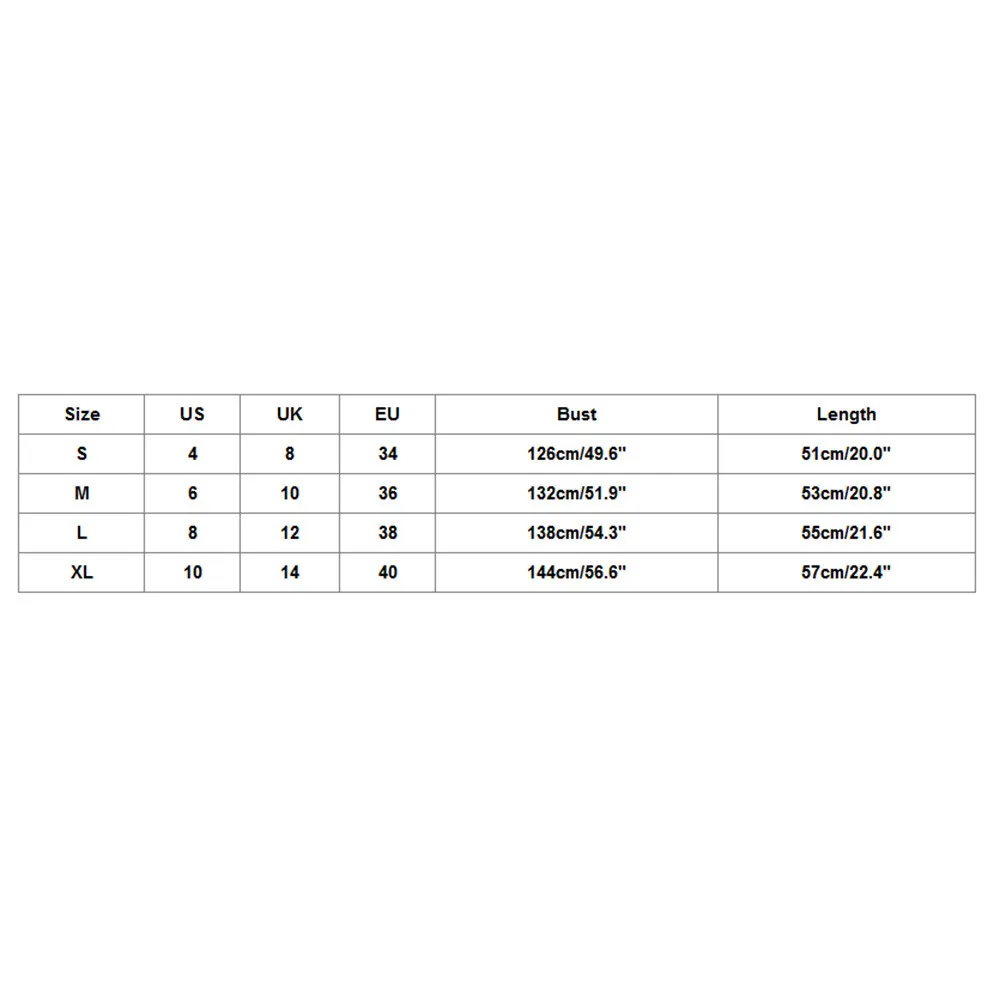 | Size | US | UK | EU | Bust | Length |
|---|---|---|---|---|---|
| S | 4 | 8 | 34 | 126cm/49.6'' | 51cm/20.0'' |
| M | 6 | 10 | 36 | 132cm/51.9'' | 53cm/20.8'' |
| L | 8 | 12 | 38 | 138cm/54.3'' | 55cm/21.6'' |
| XL | 10 | 14 | 40 | 144cm/56.6'' | 57cm/22.4'' |